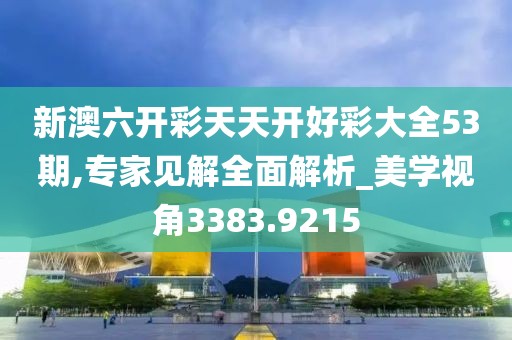 新澳六开彩天天开好彩大全53期,专家见解全面解析_美学视角3383.9215